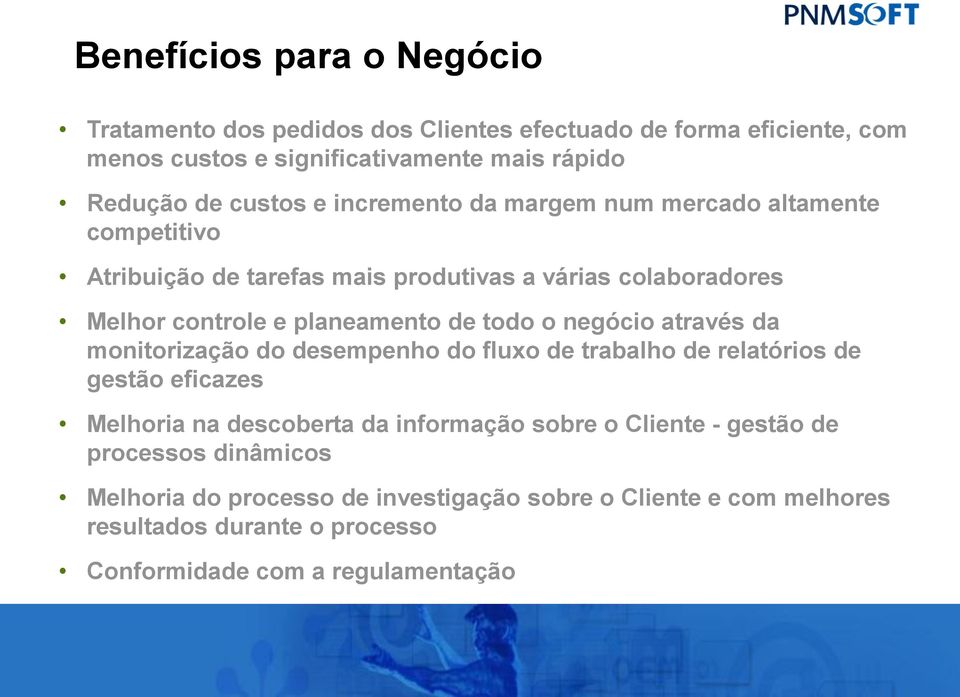 PNMSOFT

Benefícios para o Negócio

• Tratamento dos pedidos dos Clientes efectuado de forma eficiente, com menos custos e significativamente mais rápido

• Redução de custos e incremento da margem num mercado altamente competitivo

• Atribuição de tarefas mais produtivas a várias colaboradores

• Melhor controle e planeamento de todo o negócio através da monitorização do desempenho do fluxo de trabalho de relatórios de gestão eficazes

• Melhoria na descoberta da informação sobre o Cliente - gestão de processos dinâmicos

• Melhoria do processo de investigação sobre o Cliente e com melhores resultados durante o processo

• Conformidade com a regulamentação